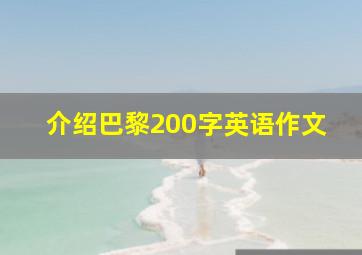 介绍巴黎200字英语作文